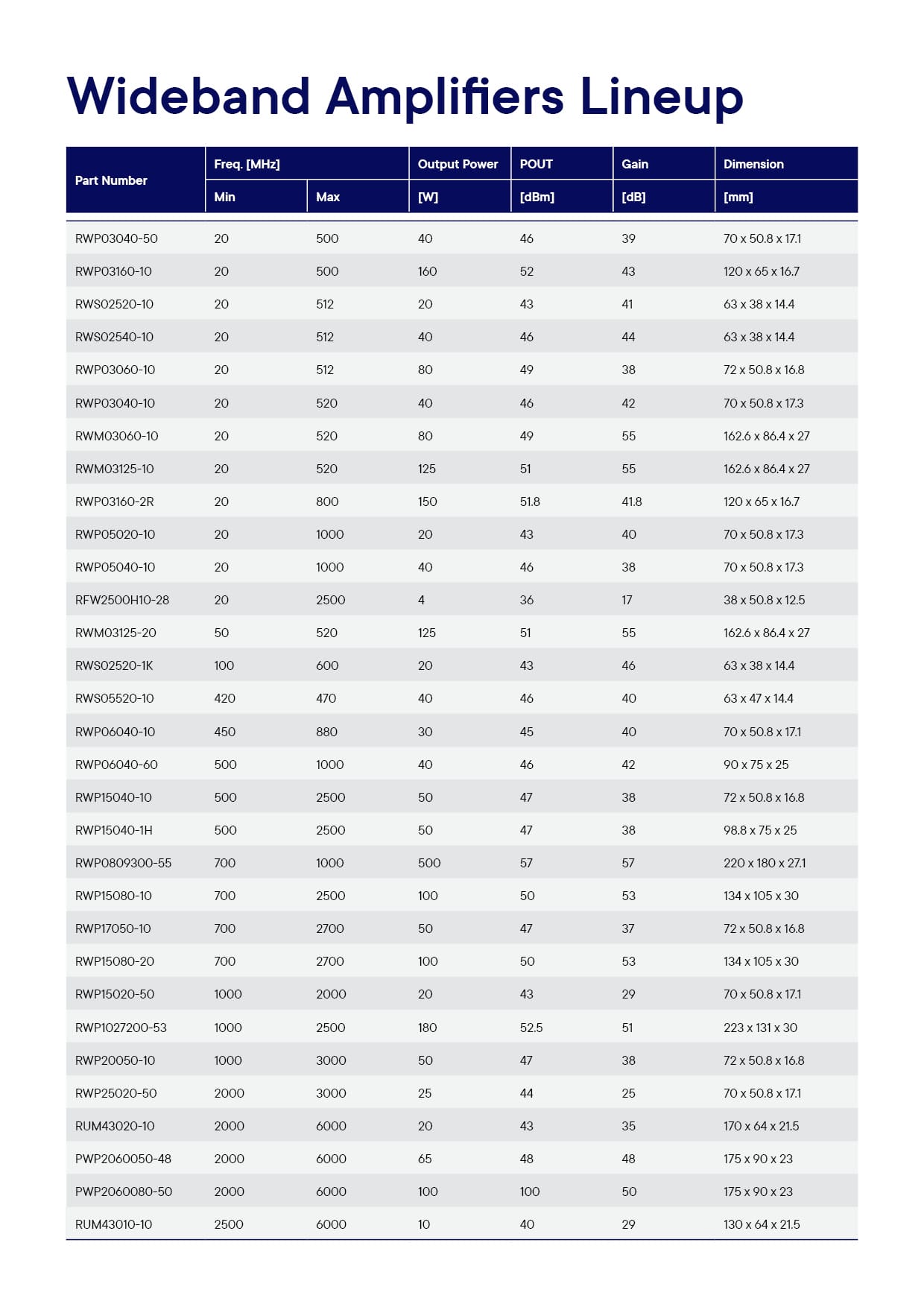 Wideband Amplifiers Lineup

| Part Number | Freq. [MHz] Min | Freq. [MHz] Max | Output Power [W] | POUT [dBm] | Gain [dB] | Dimension [mm] |
|---|---|---|---|---|---|---|
| RWP03040-50 | 20 | 500 | 40 | 46 | 39 | 70 x 50.8 x 17.1 |
| RWP03160-10 | 20 | 500 | 160 | 52 | 43 | 120 x 65 x 16.7 |
| RWS02520-10 | 20 | 512 | 20 | 43 | 41 | 63 x 38 x 14.4 |
| RWS02540-10 | 20 | 512 | 40 | 46 | 44 | 63 x 38 x 14.4 |
| RWP03060-10 | 20 | 512 | 80 | 49 | 38 | 72 x 50.8 x 16.8 |
| RWP03040-10 | 20 | 520 | 40 | 46 | 42 | 70 x 50.8 x 17.3 |
| RWM03060-10 | 20 | 520 | 80 | 49 | 55 | 162.6 x 86.4 x 27 |
| RWM03125-10 | 20 | 520 | 125 | 51 | 55 | 162.6 x 86.4 x 27 |
| RWP03160-2R | 20 | 800 | 150 | 51.8 | 41.8 | 120 x 65 x 16.7 |
| RWP05020-10 | 20 | 1000 | 20 | 43 | 40 | 70 x 50.8 x 17.3 |
| RWP05040-10 | 20 | 1000 | 40 | 46 | 38 | 70 x 50.8 x 17.3 |
| RFW2500H10-28 | 20 | 2500 | 4 | 36 | 17 | 38 x 50.8 x 12.5 |
| RWM03125-20 | 50 | 520 | 125 | 51 | 55 | 162.6 x 86.4 x 27 |
| RWS02520-1K | 100 | 600 | 20 | 43 | 46 | 63 x 38 x 14.4 |
| RWS05520-10 | 420 | 470 | 40 | 46 | 40 | 63 x 47 x 14.4 |
| RWP06040-10 | 450 | 880 | 30 | 45 | 40 | 70 x 50.8 x 17.1 |
| RWP06040-60 | 500 | 1000 | 40 | 46 | 42 | 90 x 75 x 25 |
| RWP15040-10 | 500 | 2500 | 50 | 47 | 38 | 72 x 50.8 x 16.8 |
| RWP15040-1H | 500 | 2500 | 50 | 47 | 38 | 98.8 x 75 x 25 |
| RWP0809300-55 | 700 | 1000 | 500 | 57 | 57 | 220 x 180 x 27.1 |
| RWP15080-10 | 700 | 2500 | 100 | 50 | 53 | 134 x 105 x 30 |
| RWP17050-10 | 700 | 2700 | 50 | 47 | 37 | 72 x 50.8 x 16.8 |
| RWP15080-20 | 700 | 2700 | 100 | 50 | 53 | 134 x 105 x 30 |
| RWP15020-50 | 1000 | 2000 | 20 | 43 | 29 | 70 x 50.8 x 17.1 |
| RWP1027200-53 | 1000 | 2500 | 180 | 52.5 | 51 | 223 x 131 x 30 |
| RWP20050-10 | 1000 | 3000 | 50 | 47 | 38 | 72 x 50.8 x 16.8 |
| RWP25020-50 | 2000 | 3000 | 25 | 44 | 25 | 70 x 50.8 x 17.1 |
| RUM43020-10 | 2000 | 6000 | 20 | 43 | 35 | 170 x 64 x 21.5 |
| PWP2060050-48 | 2000 | 6000 | 65 | 48 | 48 | 175 x 90 x 23 |
| PWP2060080-50 | 2000 | 6000 | 100 | 100 | 50 | 175 x 90 x 23 |
| RUM43010-10 | 2500 | 6000 | 10 | 40 | 29 | 130 x 64 x 21.5 |